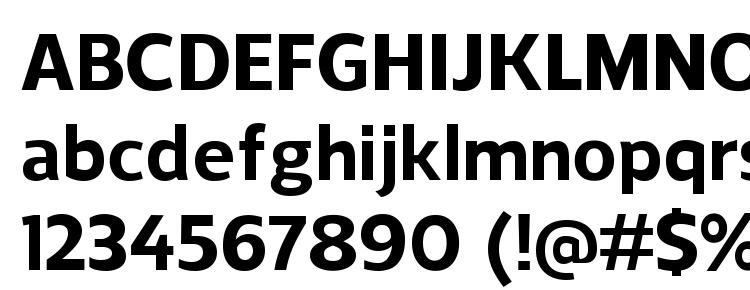 ABCDEFGHIJKLMNO
abcdefghijklmnopqrs
1234567890 (!@#$%